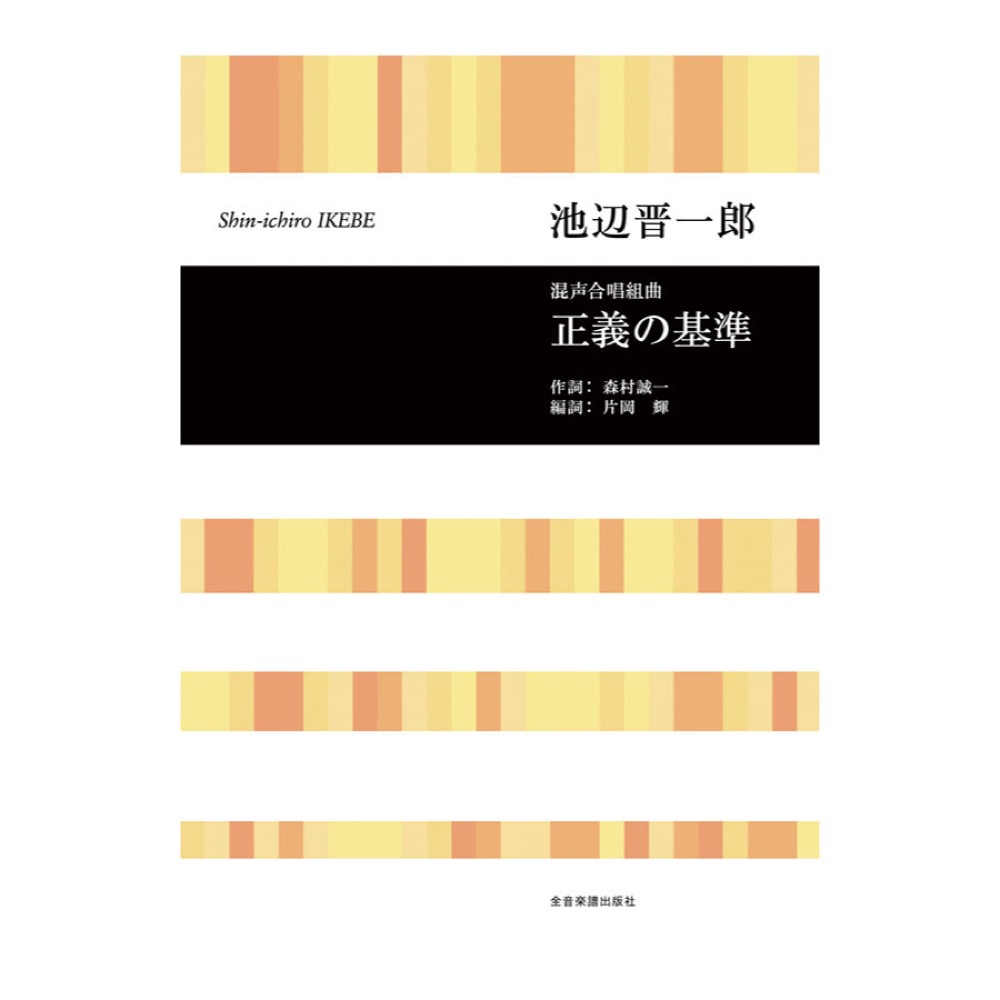 Shin-ichiro IKEBE

池辺晋一郎

混声合唱組曲

正義の基準

作詞：森村誠一
編詞：片岡　輝

全音楽譜出版社